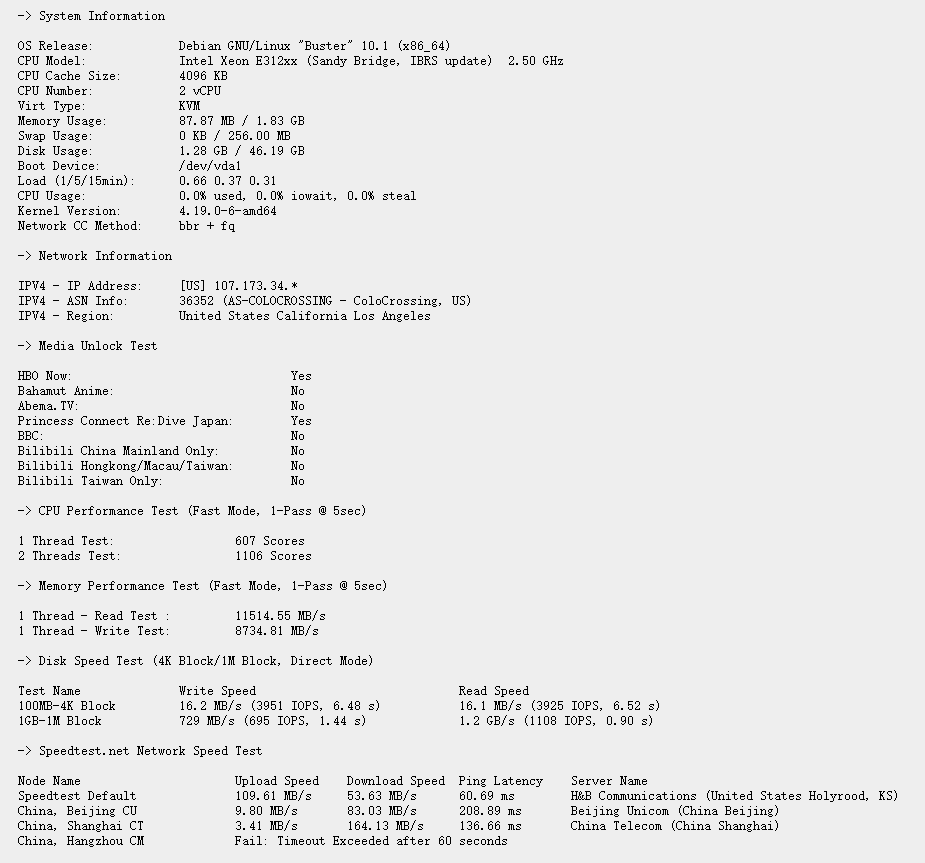 -> System Information

OS Release: Debian GNU/Linux "Buster" 10.1 (x86_64)
CPU Model: Intel Xeon E312xx (Sandy Bridge, IBRS update) 2.50 GHz
CPU Cache Size: 4096 KB
CPU Number: 2 vCPU
Virt Type: KVM
Memory Usage: 87.87 MB / 1.83 GB
Swap Usage: 0 KB / 256.00 MB
Disk Usage: 1.28 GB / 46.19 GB
Boot Device: /dev/vda1
Load (1/5/15min): 0.66 0.37 0.31
CPU Usage: 0.0% used, 0.0% iowait, 0.0% steal
Kernel Version: 4.19.0-6-amd64
Network CC Method: bbr + fq

-> Network Information

IPV4 - IP Address: [US] 107.173.34.*
IPV4 - ASN Info: 36352 (AS-COLOCROSSING - ColoCrossing, US)
IPV4 - Region: United States California Los Angeles

-> Media Unlock Test

HBO Now: Yes
Bahamut Anime: No
Abema.TV: No
Princess Connect Re:Dive Japan: Yes
BBC: No
Bilibili China Mainland Only: No
Bilibili Hongkong/Macau/Taiwan: No
Bilibili Taiwan Only: No

-> CPU Performance Test (Fast Mode, 1-Pass @ 5sec)

1 Thread Test: 607 Scores
2 Threads Test: 1106 Scores

-> Memory Performance Test (Fast Mode, 1-Pass @ 5sec)

1 Thread - Read Test : 11514.55 MB/s
1 Thread - Write Test: 8734.81 MB/s

-> Disk Speed Test (4K Block/1M Block, Direct Mode)

| Test Name | Write Speed | Read Speed |
|---|---|---|
| 100MB-4K Block | 16.2 MB/s (3951 IOPS, 6.48 s) | 16.1 MB/s (3925 IOPS, 6.52 s) |
| 1GB-1M Block | 729 MB/s (695 IOPS, 1.44 s) | 1.2 GB/s (1108 IOPS, 0.90 s) |

-> Speedtest.net Network Speed Test

| Node Name | Upload Speed | Download Speed | Ping Latency | Server Name |
|---|---|---|---|---|
| Speedtest Default | 109.61 MB/s | 53.63 MB/s | 60.69 ms | H&B Communications (United States Holyrood, KS) |
| China, Beijing CU | 9.80 MB/s | 83.03 MB/s | 208.89 ms | Beijing Unicom (China Beijing) |
| China, Shanghai CT | 3.41 MB/s | 164.13 MB/s | 136.66 ms | China Telecom (China Shanghai) |
| China, Hangzhou CM | Fail: Timeout Exceeded after 60 seconds | | | |